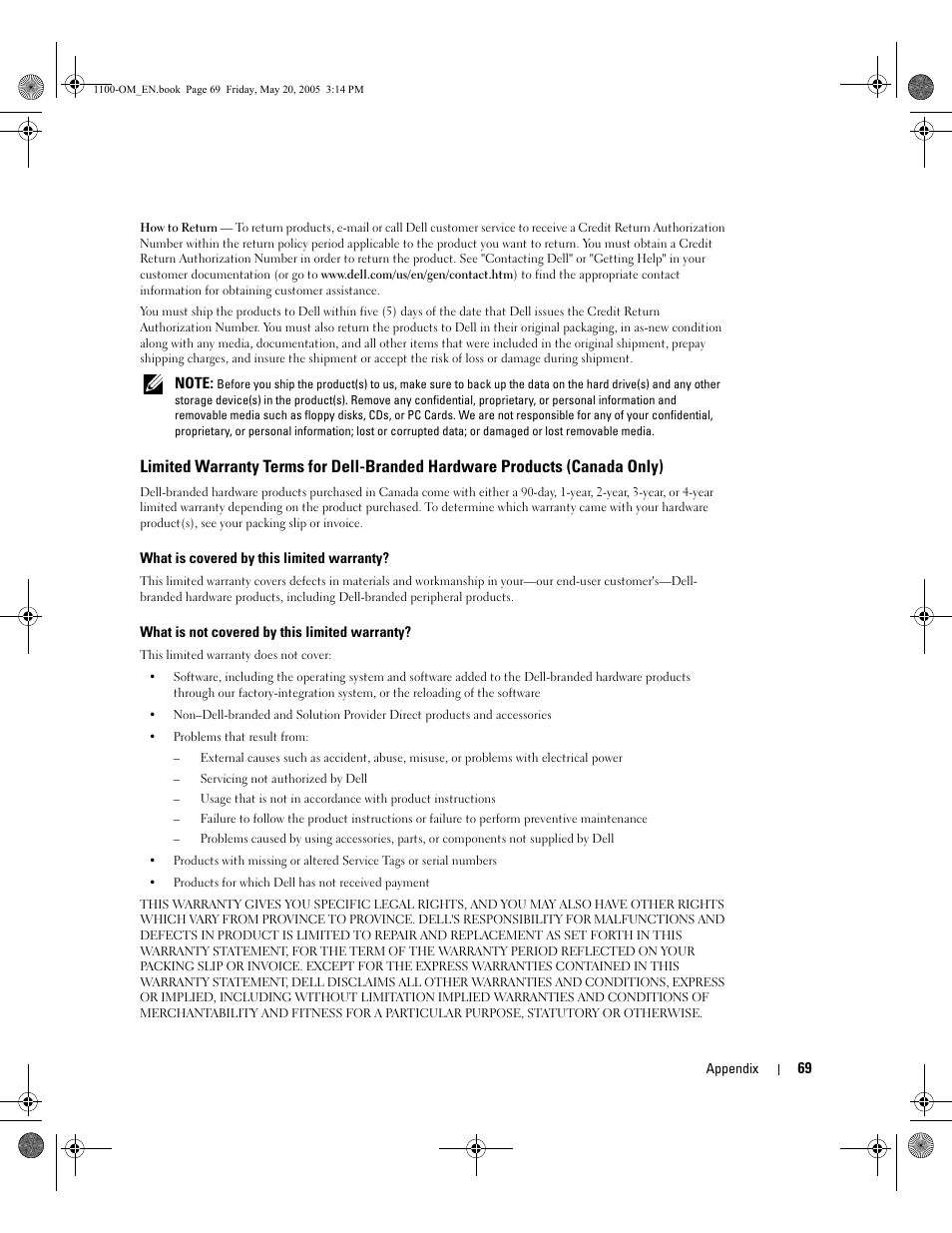 1100-OM_EN.book Page 69 Friday, May 20, 2005 3:14 PM

How to Return — To return products, e-mail or call Dell customer service to receive a Credit Return Authorization Number within the return policy period applicable to the product you want to return. You must obtain a Credit Return Authorization Number in order to return the product. See "Contacting Dell" or "Getting Help" in your customer documentation (or go to www.dell.com/us/en/gen/contact.htm) to find the appropriate contact information for obtaining customer assistance.

You must ship the products to Dell within five (5) days of the date that Dell issues the Credit Return Authorization Number. You must also return the products to Dell in their original packaging, in as-new condition along with any media, documentation, and all other items that were included in the original shipment, prepay shipping charges, and insure the shipment or accept the risk of loss or damage during shipment.

NOTE: Before you ship the product(s) to us, make sure to back up the data on the hard drive(s) and any other storage device(s) in the product(s). Remove any confidential, proprietary, or personal information and removable media such as floppy disks, CDs, or PC Cards. We are not responsible for any of your confidential, proprietary, or personal information; lost or corrupted data; or damaged or lost removable media.

Limited Warranty Terms for Dell-Branded Hardware Products (Canada Only)

Dell-branded hardware products purchased in Canada come with either a 90-day, 1-year, 2-year, 3-year, or 4-year limited warranty depending on the product purchased. To determine which warranty came with your hardware product(s), see your packing slip or invoice.

What is covered by this limited warranty?

This limited warranty covers defects in materials and workmanship in your—our end-user customer's—Dell-branded hardware products, including Dell-branded peripheral products.

What is not covered by this limited warranty?

This limited warranty does not cover:

• Software, including the operating system and software added to the Dell-branded hardware products through our factory-integration system, or the reloading of the software

• Non–Dell-branded and Solution Provider Direct products and accessories

• Problems that result from:

– External causes such as accident, abuse, misuse, or problems with electrical power

– Servicing not authorized by Dell

– Usage that is not in accordance with product instructions

– Failure to follow the product instructions or failure to perform preventive maintenance

– Problems caused by using accessories, parts, or components not supplied by Dell

• Products with missing or altered Service Tags or serial numbers

• Products for which Dell has not received payment

THIS WARRANTY GIVES YOU SPECIFIC LEGAL RIGHTS, AND YOU MAY ALSO HAVE OTHER RIGHTS WHICH VARY FROM PROVINCE TO PROVINCE. DELL'S RESPONSIBILITY FOR MALFUNCTIONS AND DEFECTS IN PRODUCT IS LIMITED TO REPAIR AND REPLACEMENT AS SET FORTH IN THIS WARRANTY STATEMENT, FOR THE TERM OF THE WARRANTY PERIOD REFLECTED ON YOUR PACKING SLIP OR INVOICE. EXCEPT FOR THE EXPRESS WARRANTIES CONTAINED IN THIS WARRANTY STATEMENT, DELL DISCLAIMS ALL OTHER WARRANTIES AND CONDITIONS, EXPRESS OR IMPLIED, INCLUDING WITHOUT LIMITATION IMPLIED WARRANTIES AND CONDITIONS OF MERCHANTABILITY AND FITNESS FOR A PARTICULAR PURPOSE, STATUTORY OR OTHERWISE.

Appendix | 69